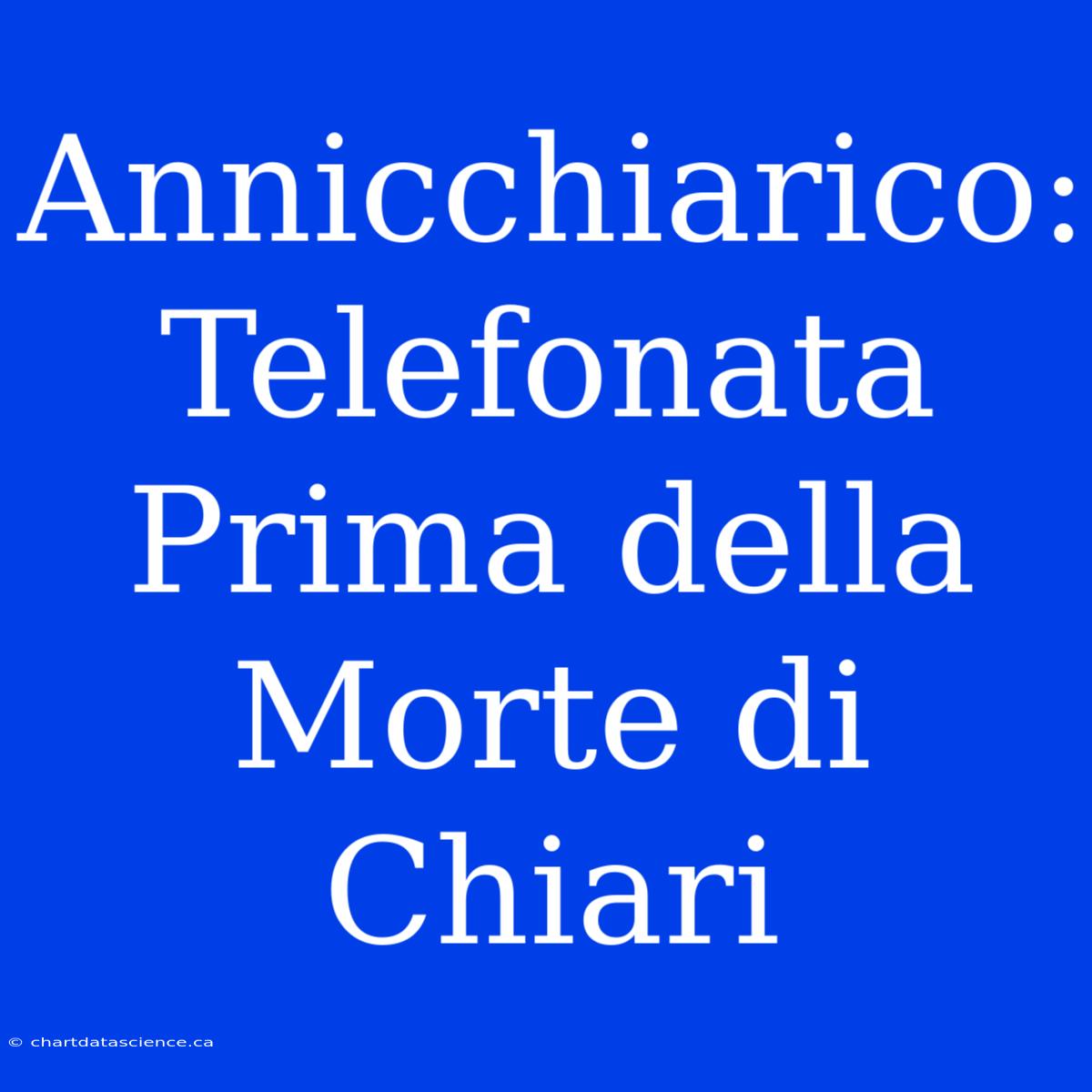 Annicchiarico: Telefonata Prima della Morte di Chiari

© chartdatascience.ca